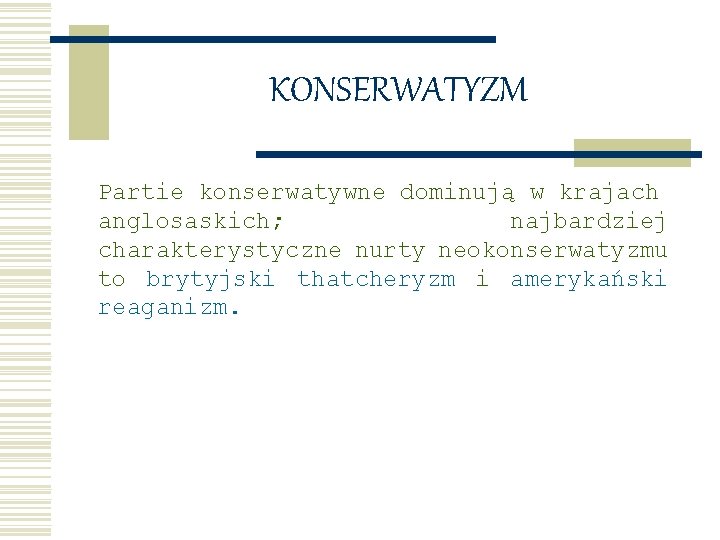 KONSERWATYZM

Partie konserwatywne dominują w krajach anglosaskich; najbardziej charakterystyczne nurty neokonserwatyzmu to brytyjski thatcheryzm i amerykański reaganizm.